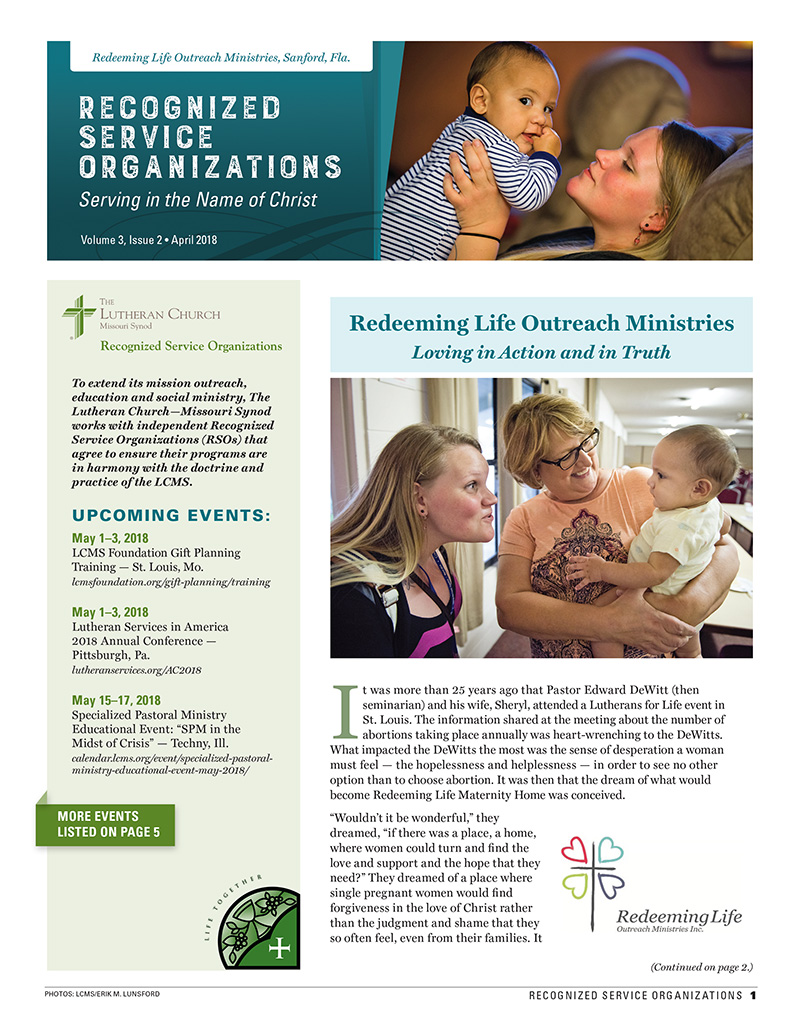 Redeeming Life Outreach Ministries, Sanford, Fla.

RECOGNIZED SERVICE ORGANIZATIONS

Serving in the Name of Christ

Volume 3, Issue 2 • April 2018

THE LUTHERAN CHURCH Missouri Synod

Recognized Service Organizations

To extend its mission outreach, education and social ministry, The Lutheran Church—Missouri Synod works with independent Recognized Service Organizations (RSOs) that agree to ensure their programs are in harmony with the doctrine and practice of the LCMS.

UPCOMING EVENTS:

May 1–3, 2018
LCMS Foundation Gift Planning Training — St. Louis, Mo.
lcmsfoundation.org/gift-planning/training

May 1–3, 2018
Lutheran Services in America 2018 Annual Conference — Pittsburgh, Pa.
lutheranservices.org/AC2018

May 15–17, 2018
Specialized Pastoral Ministry Educational Event: "SPM in the Midst of Crisis" — Techny, Ill.
calendar.lcms.org/event/specialized-pastoral-ministry-educational-event-may-2018/

MORE EVENTS LISTED ON PAGE 5

LIFE TOGETHER

Redeeming Life Outreach Ministries

Loving in Action and in Truth

It was more than 25 years ago that Pastor Edward DeWitt (then seminarian) and his wife, Sheryl, attended a Lutherans for Life event in St. Louis. The information shared at the meeting about the number of abortions taking place annually was heart-wrenching to the DeWitts. What impacted the DeWitts the most was the sense of desperation a woman must feel — the hopelessness and helplessness — in order to see no other option than to choose abortion. It was then that the dream of what would become Redeeming Life Maternity Home was conceived.

"Wouldn't it be wonderful," they dreamed, "if there was a place, a home, where women could turn and find the love and support and the hope that they need?" They dreamed of a place where single pregnant women would find forgiveness in the love of Christ rather than the judgment and shame that they so often feel, even from their families. It

Redeeming Life Outreach Ministries Inc.

(Continued on page 2.)

PHOTOS: LCMS/ERIK M. LUNSFORD

RECOGNIZED SERVICE ORGANIZATIONS 1